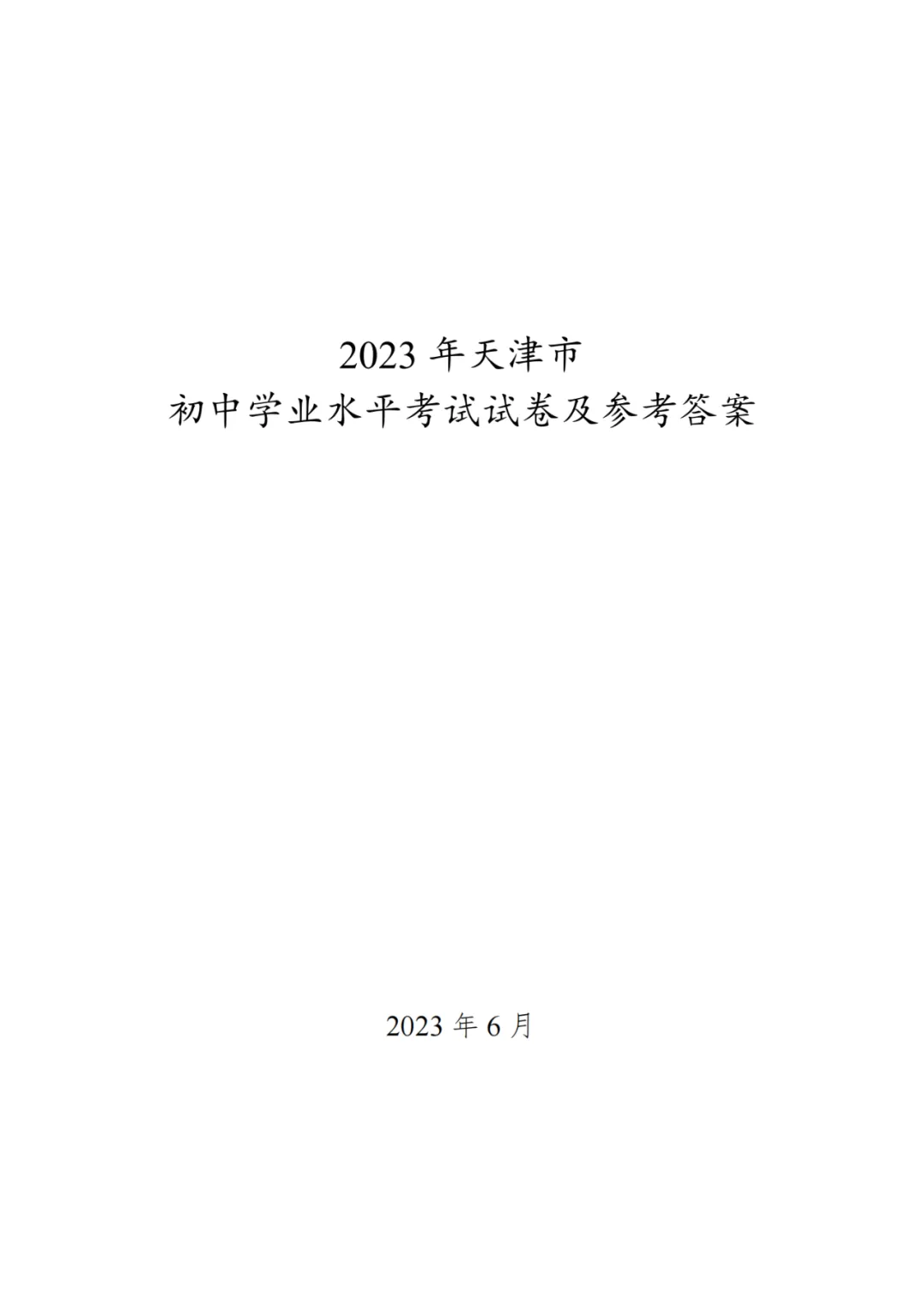 2023 年天津市
初中学业水平考试试卷及参考答案

2023 年 6 月